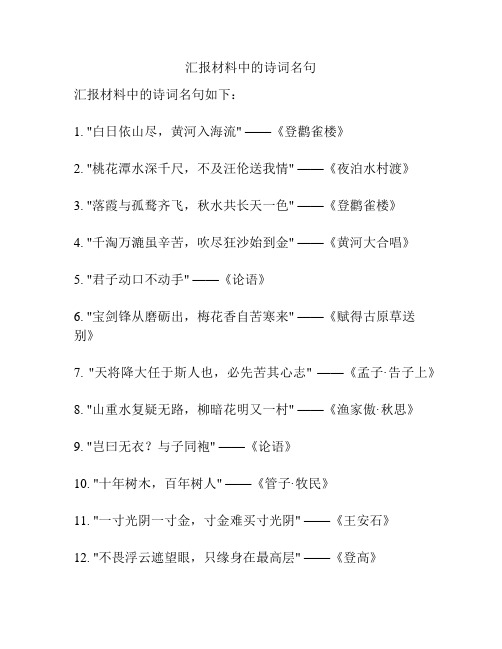 汇报材料中的诗词名句

汇报材料中的诗词名句如下：

1. "白日依山尽，黄河入海流" ——《登鹳雀楼》

2. "桃花潭水深千尺，不及汪伦送我情" ——《夜泊水村渡》

3. "落霞与孤鹜齐飞，秋水共长天一色" ——《登鹳雀楼》

4. "千淘万漉虽辛苦，吹尽狂沙始到金" ——《黄河大合唱》

5. "君子动口不动手" ——《论语》

6. "宝剑锋从磨砺出，梅花香自苦寒来" ——《赋得古原草送别》

7. "天将降大任于斯人也，必先苦其心志" ——《孟子·告子上》

8. "山重水复疑无路，柳暗花明又一村" ——《渔家傲·秋思》

9. "岂曰无衣？与子同袍" ——《论语》

10. "十年树木，百年树人" ——《管子·牧民》

11. "一寸光阴一寸金，寸金难买寸光阴" ——《王安石》

12. "不畏浮云遮望眼，只缘身在最高层" ——《登高》